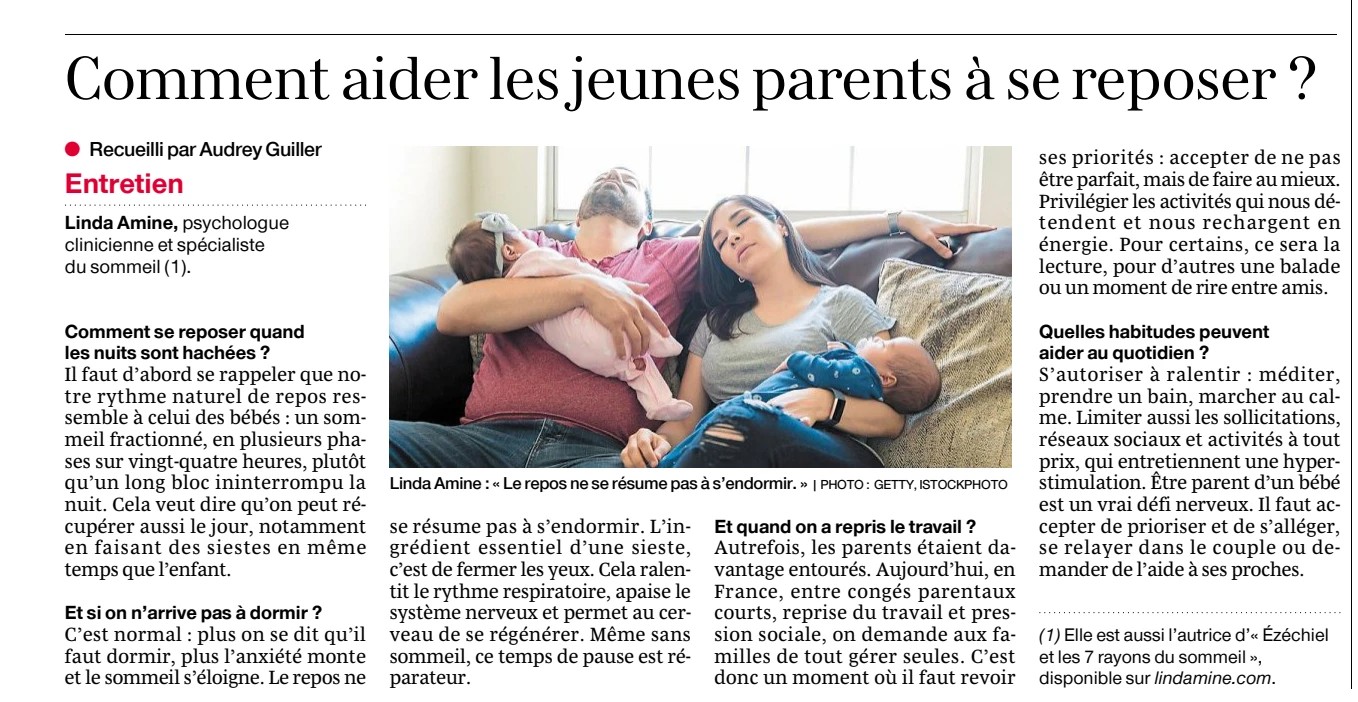 Comment aider les jeunes parents à se reposer ?

• Recueilli par Audrey Guiller

Entretien

Linda Amine, psychologue clinicienne et spécialiste du sommeil (1).

Comment se reposer quand les nuits sont hachées ?
Il faut d'abord se rappeler que notre rythme naturel de repos ressemble à celui des bébés : un sommeil fractionné, en plusieurs phases sur vingt-quatre heures, plutôt qu'un long bloc ininterrompu la nuit. Cela veut dire qu'on peut récupérer aussi le jour, notamment en faisant des siestes en même temps que l'enfant.

Et si on n'arrive pas à dormir ?
C'est normal : plus on se dit qu'il faut dormir, plus l'anxiété monte et le sommeil s'éloigne. Le repos ne se résume pas à s'endormir. L'ingrédient essentiel d'une sieste, c'est de fermer les yeux. Cela ralentit le rythme respiratoire, apaise le système nerveux et permet au cerveau de se régénérer. Même sans sommeil, ce temps de pause est réparateur.

Linda Amine : « Le repos ne se résume pas à s'endormir. » | PHOTO : GETTY, ISTOCKPHOTO

Et quand on a repris le travail ?
Autrefois, les parents étaient davantage entourés. Aujourd'hui, en France, entre congés parentaux courts, reprise du travail et pression sociale, on demande aux familles de tout gérer seules. C'est donc un moment où il faut revoir ses priorités : accepter de ne pas être parfait, mais de faire au mieux. Privilégier les activités qui nous détendent et nous rechargent en énergie. Pour certains, ce sera la lecture, pour d'autres une balade ou un moment de rire entre amis.

Quelles habitudes peuvent aider au quotidien ?
S'autoriser à ralentir : méditer, prendre un bain, marcher au calme. Limiter aussi les sollicitations, réseaux sociaux et activités à tout prix, qui entretiennent une hyperstimulation. Être parent d'un bébé est un vrai défi nerveux. Il faut accepter de prioriser et de s'alléger, se relayer dans le couple ou demander de l'aide à ses proches.

(1) Elle est aussi l'autrice d'« Ézéchiel et les 7 rayons du sommeil », disponible sur lindamine.com.